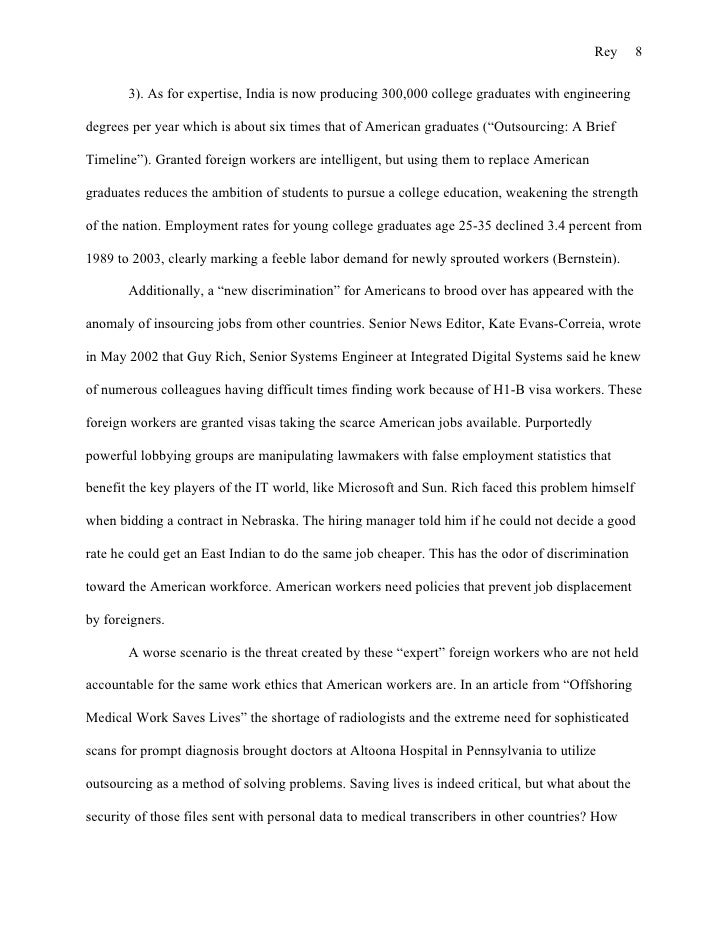 Rey 8

3). As for expertise, India is now producing 300,000 college graduates with engineering degrees per year which is about six times that of American graduates (“Outsourcing: A Brief Timeline”). Granted foreign workers are intelligent, but using them to replace American graduates reduces the ambition of students to pursue a college education, weakening the strength of the nation. Employment rates for young college graduates age 25-35 declined 3.4 percent from 1989 to 2003, clearly marking a feeble labor demand for newly sprouted workers (Bernstein).

Additionally, a “new discrimination” for Americans to brood over has appeared with the anomaly of insourcing jobs from other countries. Senior News Editor, Kate Evans-Correia, wrote in May 2002 that Guy Rich, Senior Systems Engineer at Integrated Digital Systems said he knew of numerous colleagues having difficult times finding work because of H1-B visa workers. These foreign workers are granted visas taking the scarce American jobs available. Purportedly powerful lobbying groups are manipulating lawmakers with false employment statistics that benefit the key players of the IT world, like Microsoft and Sun. Rich faced this problem himself when bidding a contract in Nebraska. The hiring manager told him if he could not decide a good rate he could get an East Indian to do the same job cheaper. This has the odor of discrimination toward the American workforce. American workers need policies that prevent job displacement by foreigners.

A worse scenario is the threat created by these “expert” foreign workers who are not held accountable for the same work ethics that American workers are. In an article from “Offshoring Medical Work Saves Lives” the shortage of radiologists and the extreme need for sophisticated scans for prompt diagnosis brought doctors at Altoona Hospital in Pennsylvania to utilize outsourcing as a method of solving problems. Saving lives is indeed critical, but what about the security of those files sent with personal data to medical transcribers in other countries? How